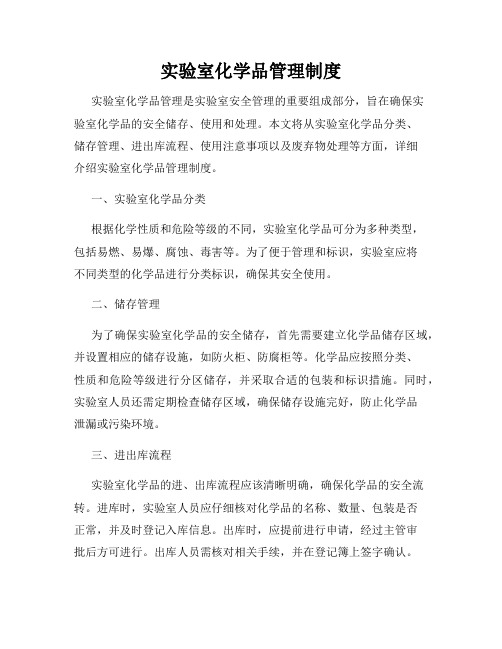 实验室化学品管理制度

实验室化学品管理是实验室安全管理的重要组成部分，旨在确保实验室化学品的安全储存、使用和处理。本文将从实验室化学品分类、储存管理、进出库流程、使用注意事项以及废弃物处理等方面，详细介绍实验室化学品管理制度。

一、实验室化学品分类

根据化学性质和危险等级的不同，实验室化学品可分为多种类型，包括易燃、易爆、腐蚀、毒害等。为了便于管理和标识，实验室应将不同类型的化学品进行分类标识，确保其安全使用。

二、储存管理

为了确保实验室化学品的安全储存，首先需要建立化学品储存区域，并设置相应的储存设施，如防火柜、防腐柜等。化学品应按照分类、性质和危险等级进行分区储存，并采取合适的包装和标识措施。同时，实验室人员还需定期检查储存区域，确保储存设施完好，防止化学品泄漏或污染环境。

三、进出库流程

实验室化学品的进、出库流程应该清晰明确，确保化学品的安全流转。进库时，实验室人员应仔细核对化学品的名称、数量、包装是否正常，并及时登记入库信息。出库时，应提前进行申请，经过主管审批后方可进行。出库人员需核对相关手续，并在登记簿上签字确认。